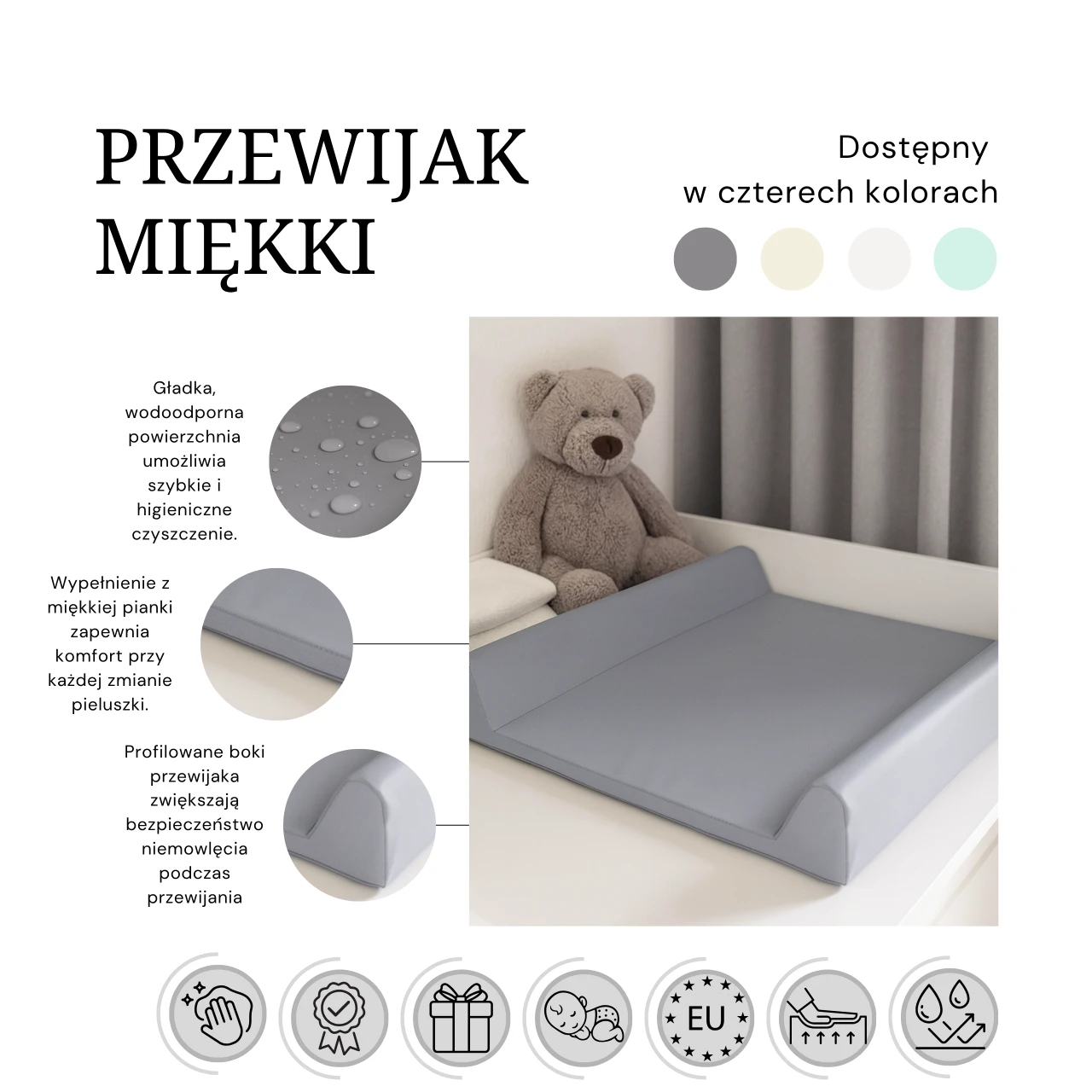 PRZEWIJAK MIĘKKI

Dostępny w czterech kolorach

Gładka, wodoodporna powierzchnia umożliwia szybkie i higieniczne czyszczenie.

Wypełnienie z miękkiej pianki zapewnia komfort przy każdej zmianie pieluszki.

Profilowane boki przewijaka zwiększają bezpieczeństwo niemowlęcia podczas przewijania

EU